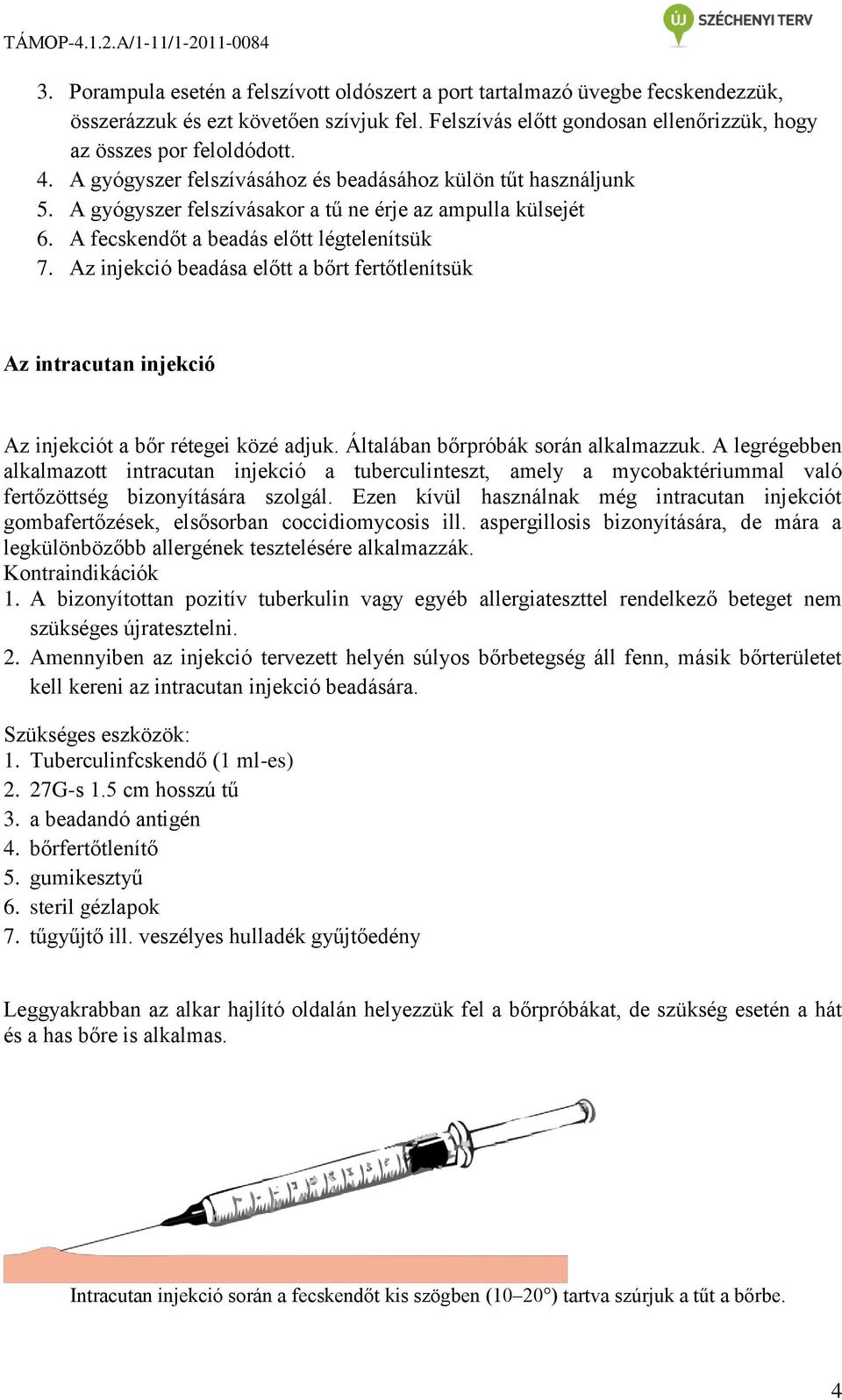 TÁMOP-4.1.2.A/1-11/1-2011-0084

ÚJ SZÉCHENYI TERV

3. Porampula esetén a felszívott oldószert a port tartalmazó üvegbe fecskendezzük, összerázzuk és ezt követően szívjuk fel. Felszívás előtt gondosan ellenőrizzük, hogy az összes por feloldódott.
4. A gyógyszer felszívásához és beadásához külön tűt használjunk
5. A gyógyszer felszívásakor a tű ne érje az ampulla külsejét
6. A fecskendőt a beadás előtt légtelenítsük
7. Az injekció beadása előtt a bőrt fertőtlenítsük

Az intracutan injekció

Az injekciót a bőr rétegei közé adjuk. Általában bőrpróbák során alkalmazzuk. A legrégebben alkalmazott intracutan injekció a tuberculinteszt, amely a mycobaktériummal való fertőzöttség bizonyítására szolgál. Ezen kívül használnak még intracutan injekciót gombafertőzések, elsősorban coccidiomycosis ill. aspergillosis bizonyítására, de mára a legkülönbözőbb allergének tesztelésére alkalmazzák.
Kontraindikációk
1. A bizonyítottan pozitív tuberkulin vagy egyéb allergiateszttel rendelkező beteget nem szükséges újratesztelni.
2. Amennyiben az injekció tervezett helyén súlyos bőrbetegség áll fenn, másik bőrterületet kell kereni az intracutan injekció beadására.

Szükséges eszközök:
1. Tuberculinfcskendő (1 ml-es)
2. 27G-s 1.5 cm hosszú tű
3. a beadandó antigén
4. bőrfertőtlenítő
5. gumikesztyű
6. steril gézlapok
7. tűgyűjtő ill. veszélyes hulladék gyűjtőedény

Leggyakrabban az alkar hajlító oldalán helyezzük fel a bőrpróbákat, de szükség esetén a hát és a has bőre is alkalmas.

Intracutan injekció során a fecskendőt kis szögben (10–20°) tartva szúrjuk a tűt a bőrbe.

4